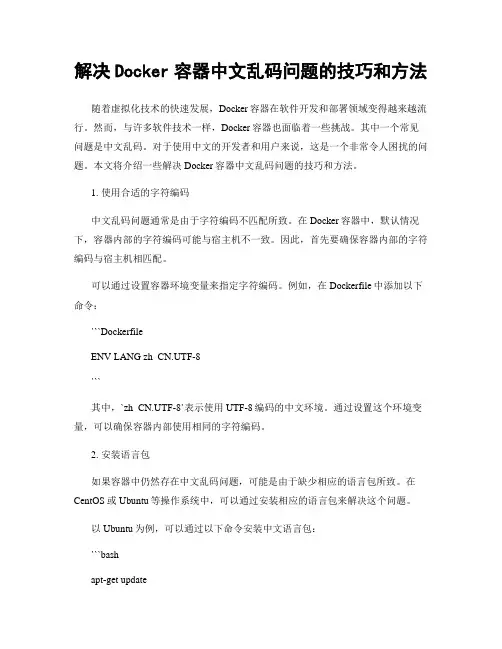 解决 Docker 容器中文乱码问题的技巧和方法

随着虚拟化技术的快速发展，Docker 容器在软件开发和部署领域变得越来越流行。然而，与许多软件技术一样，Docker 容器也面临着一些挑战。其中一个常见问题是中文乱码。对于使用中文的开发者和用户来说，这是一个非常令人困扰的问题。本文将介绍一些解决 Docker 容器中文乱码问题的技巧和方法。

1. 使用合适的字符编码

中文乱码问题通常是由于字符编码不匹配所致。在 Docker 容器中，默认情况下，容器内部的字符编码可能与宿主机不一致。因此，首先要确保容器内部的字符编码与宿主机相匹配。

可以通过设置容器环境变量来指定字符编码。例如，在 Dockerfile 中添加以下命令：

```Dockerfile

ENV LANG zh_CN.UTF-8

```

其中，`zh_CN.UTF-8`表示使用 UTF-8 编码的中文环境。通过设置这个环境变量，可以确保容器内部使用相同的字符编码。

2. 安装语言包

如果容器中仍然存在中文乱码问题，可能是由于缺少相应的语言包所致。在 CentOS 或 Ubuntu 等操作系统中，可以通过安装相应的语言包来解决这个问题。

以 Ubuntu 为例，可以通过以下命令安装中文语言包：

```bash

apt-get update